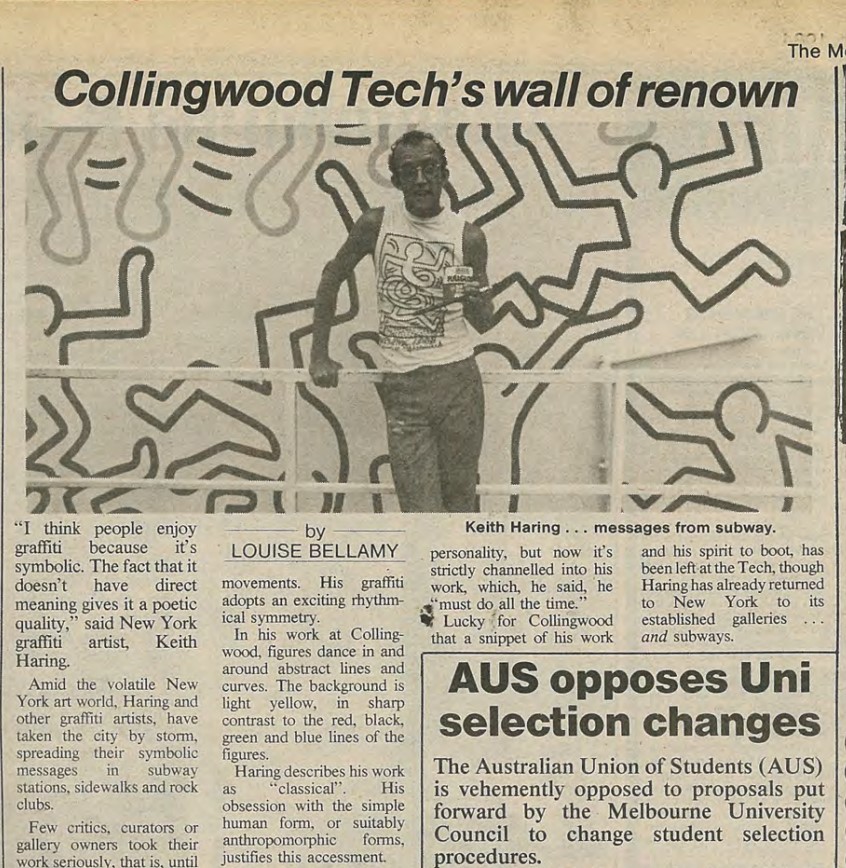 The M

Collingwood Tech's wall of renown

Keith Haring . . . messages from subway.

"I think people enjoy graffiti because it's symbolic. The fact that it doesn't have direct meaning gives it a poetic quality," said New York graffiti artist, Keith Haring.

Amid the volatile New York art world, Haring and other graffiti artists, have taken the city by storm, spreading their symbolic messages in subway stations, sidewalks and rock clubs.

Few critics, curators or gallery owners took their work seriously, that is, until

by
LOUISE BELLAMY

movements. His graffiti adopts an exciting rhythmical symmetry.

In his work at Collingwood, figures dance in and around abstract lines and curves. The background is light yellow, in sharp contrast to the red, black, green and blue lines of the figures.

Haring describes his work as "classical". His obsession with the simple human form, or suitably anthropomorphic forms, justifies this accessment.

personality, but now it's strictly channelled into his work, which, he said, he "must do all the time."

Lucky for Collingwood that a snippet of his work

and his spirit to boot, has been left at the Tech, though Haring has already returned to New York to its established galleries . . . and subways.

AUS opposes Uni selection changes

The Australian Union of Students (AUS) is vehemently opposed to proposals put forward by the Melbourne University Council to change student selection procedures.